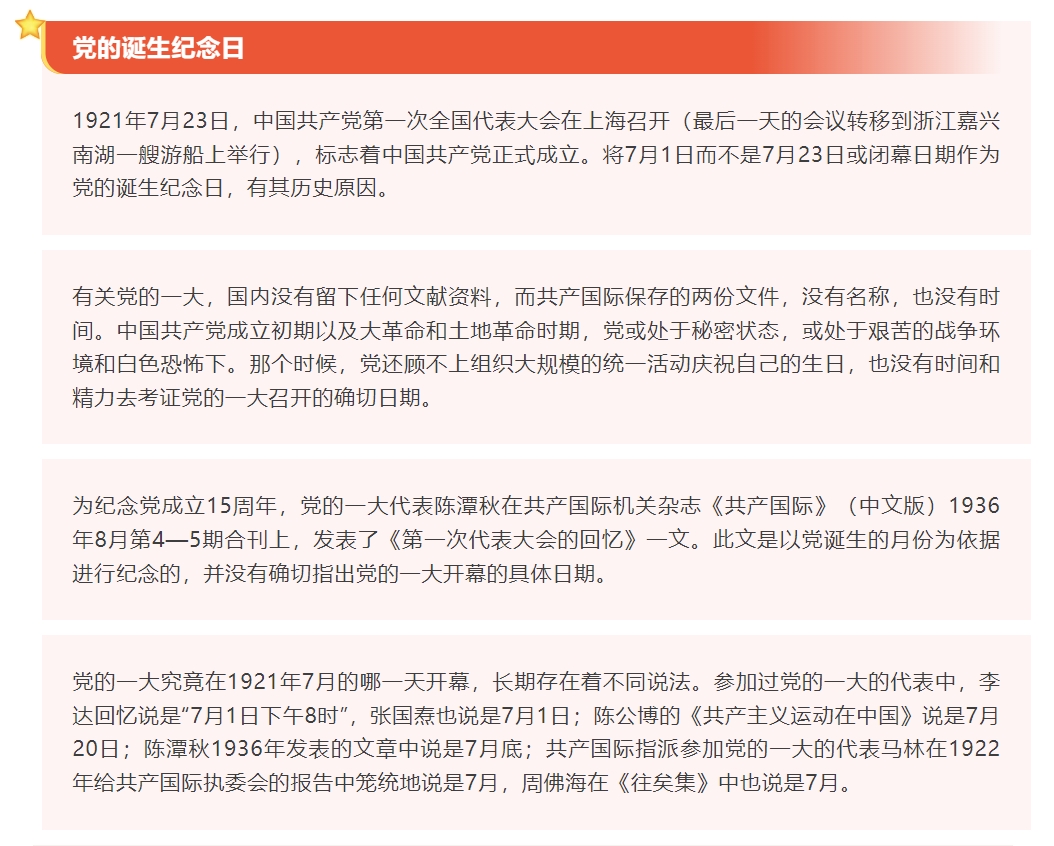 党的诞生纪念日

1921年7月23日，中国共产党第一次全国代表大会在上海召开（最后一天的会议转移到浙江嘉兴南湖一艘游船上举行），标志着中国共产党正式成立。将7月1日而不是7月23日或闭幕日期作为党的诞生纪念日，有其历史原因。

有关党的一大，国内没有留下任何文献资料，而共产国际保存的两份文件，没有名称，也没有时间。中国共产党成立初期以及大革命和土地革命时期，党或处于秘密状态，或处于艰苦的战争环境和白色恐怖下。那个时候，党还顾不上组织大规模的统一活动庆祝自己的生日，也没有时间和精力去考证党的一大召开的确切日期。

为纪念党成立15周年，党的一大代表陈潭秋在共产国际机关杂志《共产国际》（中文版）1936年8月第4—5期合刊上，发表了《第一次代表大会的回忆》一文。此文是以党诞生的月份为依据进行纪念的，并没有确切指出党的一大开幕的具体日期。

党的一大究竟在1921年7月的哪一天开幕，长期存在着不同说法。参加过党的一大的代表中，李达回忆说是“7月1日下午8时”，张国焘也说是7月1日；陈公博的《共产主义运动在中国》说是7月20日；陈潭秋1936年发表的文章中说是7月底；共产国际指派参加党的一大的代表马林在1922年给共产国际执委会的报告中笼统地说是7月，周佛海在《往矣集》中也说是7月。